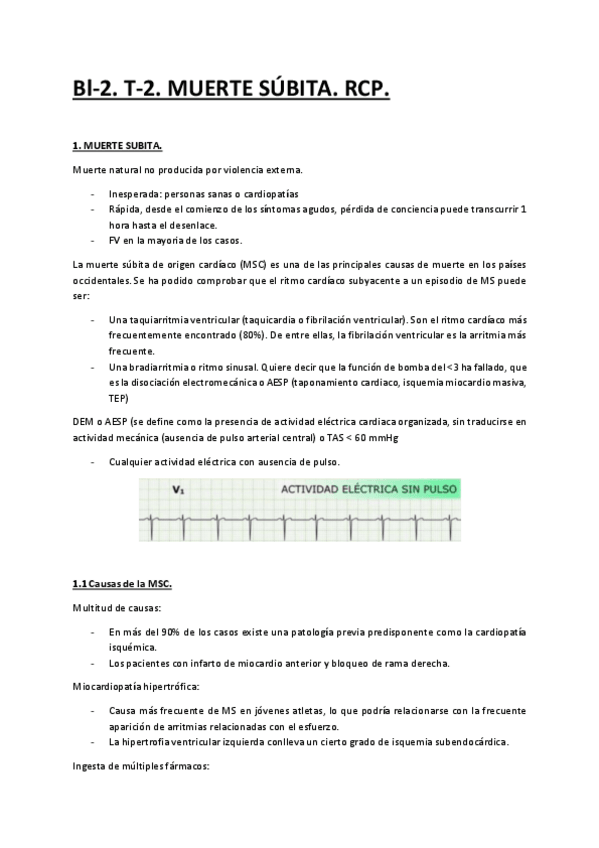 BI-2. T-2. MUERTE SÚBITA. RCP.

1. MUERTE SUBITA.

Muerte natural no producida por violencia externa.

- Inesperada: personas sanas o cardiopatías
- Rápida, desde el comienzo de los síntomas agudos, pérdida de conciencia puede transcurrir 1 hora hasta el desenlace.
- FV en la mayoría de los casos.

La muerte súbita de origen cardíaco (MSC) es una de las principales causas de muerte en los países occidentales. Se ha podido comprobar que el ritmo cardíaco subyacente a un episodio de MS puede ser:

- Una taquiarritmia ventricular (taquicardia o fibrilación ventricular). Son el ritmo cardíaco más frecuentemente encontrado (80%). De entre ellas, la fibrilación ventricular es la arritmia más frecuente.
- Una bradiarritmia o ritmo sinusal. Quiere decir que la función de bomba del <3 ha fallado, que es la disociación electromecánica o AESP (taponamiento cardiaco, isquemia miocardio masiva, TEP)

DEM o AESP (se define como la presencia de actividad eléctrica cardiaca organizada, sin traducirse en actividad mecánica (ausencia de pulso arterial central) o TAS < 60 mmHg

- Cualquier actividad eléctrica con ausencia de pulso.

$V_1$ ACTIVIDAD ELÉCTRICA SIN PULSO

1.1 Causas de la MSC.

Multitud de causas:

- En más del 90% de los casos existe una patología previa predisponente como la cardiopatía isquémica.
- Los pacientes con infarto de miocardio anterior y bloqueo de rama derecha.

Miocardiopatía hipertrófica:

- Causa más frecuente de MS en jóvenes atletas, lo que podría relacionarse con la frecuente aparición de arritmias relacionadas con el esfuerzo.
- La hipertrofia ventricular izquierda conlleva un cierto grado de isquemia subendocárdica.

Ingesta de múltiples fármacos: